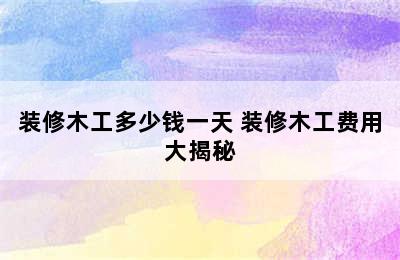 装修木工多少钱一天 装修木工费用大揭秘